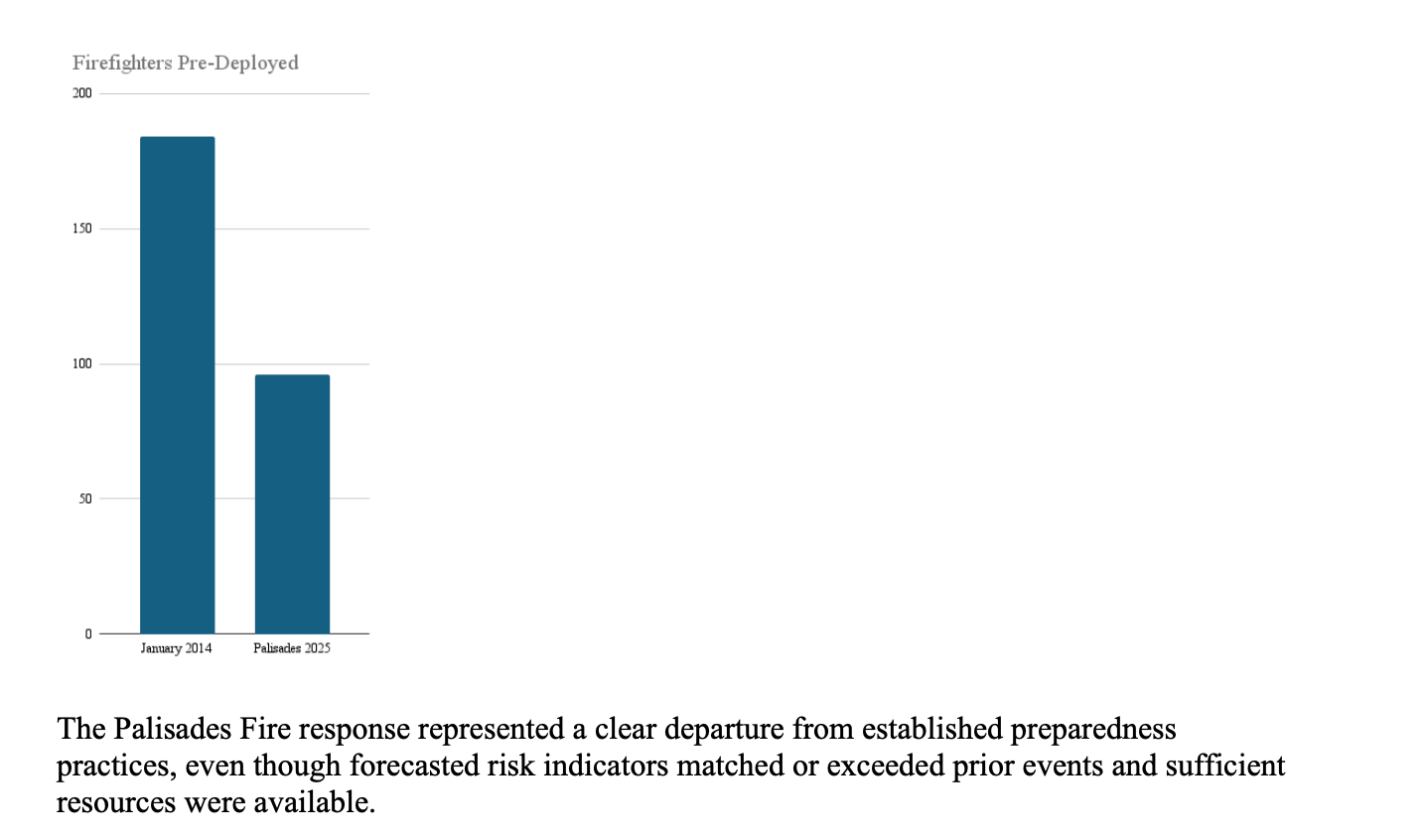 Firefighters Pre-Deployed

200
150
100
50
0

January 2014
Palisades 2025

The Palisades Fire response represented a clear departure from established preparedness practices, even though forecasted risk indicators matched or exceeded prior events and sufficient resources were available.